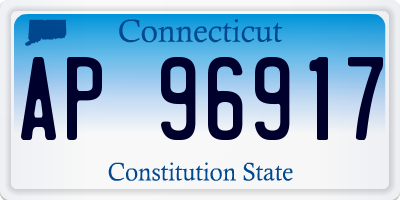 Connecticut

AP 96917

Constitution State